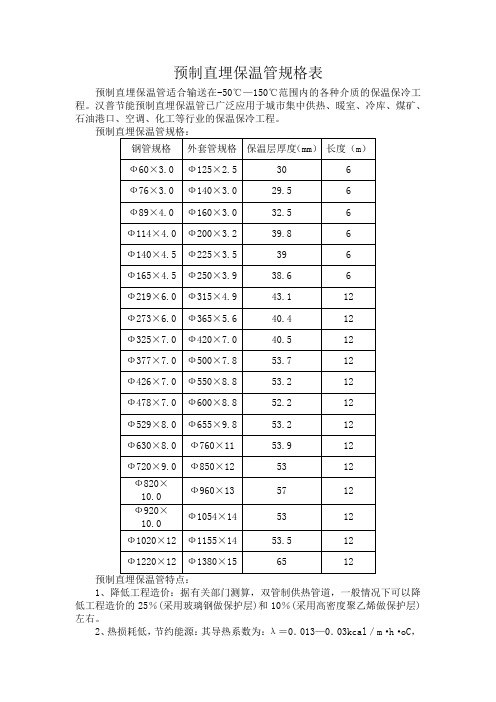 预制直埋保温管规格表

预制直埋保温管适合输送在-50℃—150℃范围内的各种介质的保温保冷工程。汉普节能预制直埋保温管已广泛应用于城市集中供热、暖室、冷库、煤矿、石油港口、空调、化工等行业的保温保冷工程。

预制直埋保温管规格：

| 钢管规格 | 外套管规格 | 保温层厚度（mm） | 长度（m） |
|---|---|---|---|
| Φ60×3.0 | Φ125×2.5 | 30 | 6 |
| Φ76×3.0 | Φ140×3.0 | 29.5 | 6 |
| Φ89×4.0 | Φ160×3.0 | 32.5 | 6 |
| Φ114×4.0 | Φ200×3.2 | 39.8 | 6 |
| Φ140×4.5 | Φ225×3.5 | 39 | 6 |
| Φ165×4.5 | Φ250×3.9 | 38.6 | 6 |
| Φ219×6.0 | Φ315×4.9 | 43.1 | 12 |
| Φ273×6.0 | Φ365×5.6 | 40.4 | 12 |
| Φ325×7.0 | Φ420×7.0 | 40.5 | 12 |
| Φ377×7.0 | Φ500×7.8 | 53.7 | 12 |
| Φ426×7.0 | Φ550×8.8 | 53.2 | 12 |
| Φ478×7.0 | Φ600×8.8 | 52.2 | 12 |
| Φ529×8.0 | Φ655×9.8 | 53.2 | 12 |
| Φ630×8.0 | Φ760×11 | 53.9 | 12 |
| Φ720×9.0 | Φ850×12 | 53 | 12 |
| Φ820×10.0 | Φ960×13 | 57 | 12 |
| Φ920×10.0 | Φ1054×14 | 53 | 12 |
| Φ1020×12 | Φ1155×14 | 53.5 | 12 |
| Φ1220×12 | Φ1380×15 | 65 | 12 |

预制直埋保温管特点：

1、降低工程造价：据有关部门测算，双管制供热管道，一般情况下可以降低工程造价的 25%(采用玻璃钢做保护层）和 10%(采用高密度聚乙烯做保护层）左右。

2、热损耗低，节约能源：其导热系数为：λ＝0.013—0.03kcal／m·h·oC，